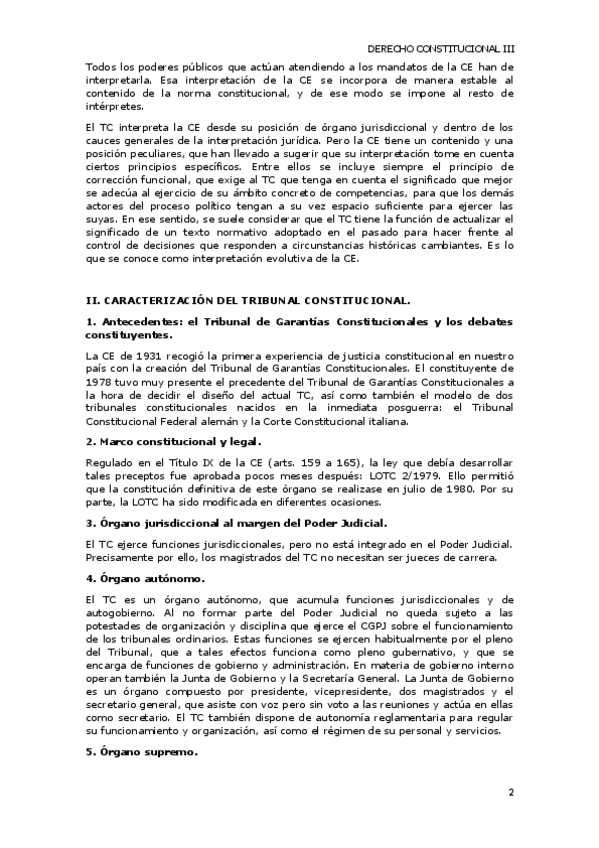 DERECHO CONSTITUCIONAL III

Todos los poderes públicos que actúan atendiendo a los mandatos de la CE han de interpretarla. Esa interpretación de la CE se incorpora de manera estable al contenido de la norma constitucional, y de ese modo se impone al resto de intérpretes.

El TC interpreta la CE desde su posición de órgano jurisdiccional y dentro de los cauces generales de la interpretación jurídica. Pero la CE tiene un contenido y una posición peculiares, que han llevado a sugerir que su interpretación tome en cuenta ciertos principios específicos. Entre ellos se incluye siempre el principio de corrección funcional, que exige al TC que tenga en cuenta el significado que mejor se adecúa al ejercicio de su ámbito concreto de competencias, para que los demás actores del proceso político tengan a su vez espacio suficiente para ejercer las suyas. En ese sentido, se suele considerar que el TC tiene la función de actualizar el significado de un texto normativo adoptado en el pasado para hacer frente al control de decisiones que responden a circunstancias históricas cambiantes. Es lo que se conoce como interpretación evolutiva de la CE.

II. CARACTERIZACIÓN DEL TRIBUNAL CONSTITUCIONAL.

1. Antecedentes: el Tribunal de Garantías Constitucionales y los debates constituyentes.

La CE de 1931 recogió la primera experiencia de justicia constitucional en nuestro país con la creación del Tribunal de Garantías Constitucionales. El constituyente de 1978 tuvo muy presente el precedente del Tribunal de Garantías Constitucionales a la hora de decidir el diseño del actual TC, así como también el modelo de dos tribunales constitucionales nacidos en la inmediata posguerra: el Tribunal Constitucional Federal alemán y la Corte Constitucional italiana.

2. Marco constitucional y legal.

Regulado en el Título IX de la CE (arts. 159 a 165), la ley que debía desarrollar tales preceptos fue aprobada pocos meses después: LOTC 2/1979. Ello permitió que la constitución definitiva de este órgano se realizase en julio de 1980. Por su parte, la LOTC ha sido modificada en diferentes ocasiones.

3. Órgano jurisdiccional al margen del Poder Judicial.

El TC ejerce funciones jurisdiccionales, pero no está integrado en el Poder Judicial. Precisamente por ello, los magistrados del TC no necesitan ser jueces de carrera.

4. Órgano autónomo.

El TC es un órgano autónomo, que acumula funciones jurisdiccionales y de autogobierno. Al no formar parte del Poder Judicial no queda sujeto a las potestades de organización y disciplina que ejerce el CGPJ sobre el funcionamiento de los tribunales ordinarios. Estas funciones se ejercen habitualmente por el pleno del Tribunal, que a tales efectos funciona como pleno gubernativo, y que se encarga de funciones de gobierno y administración. En materia de gobierno interno operan también la Junta de Gobierno y la Secretaría General. La Junta de Gobierno es un órgano compuesto por presidente, vicepresidente, dos magistrados y el secretario general, que asiste con voz pero sin voto a las reuniones y actúa en ellas como secretario. El TC también dispone de autonomía reglamentaria para regular su funcionamiento y organización, así como el régimen de su personal y servicios.

5. Órgano supremo.

2